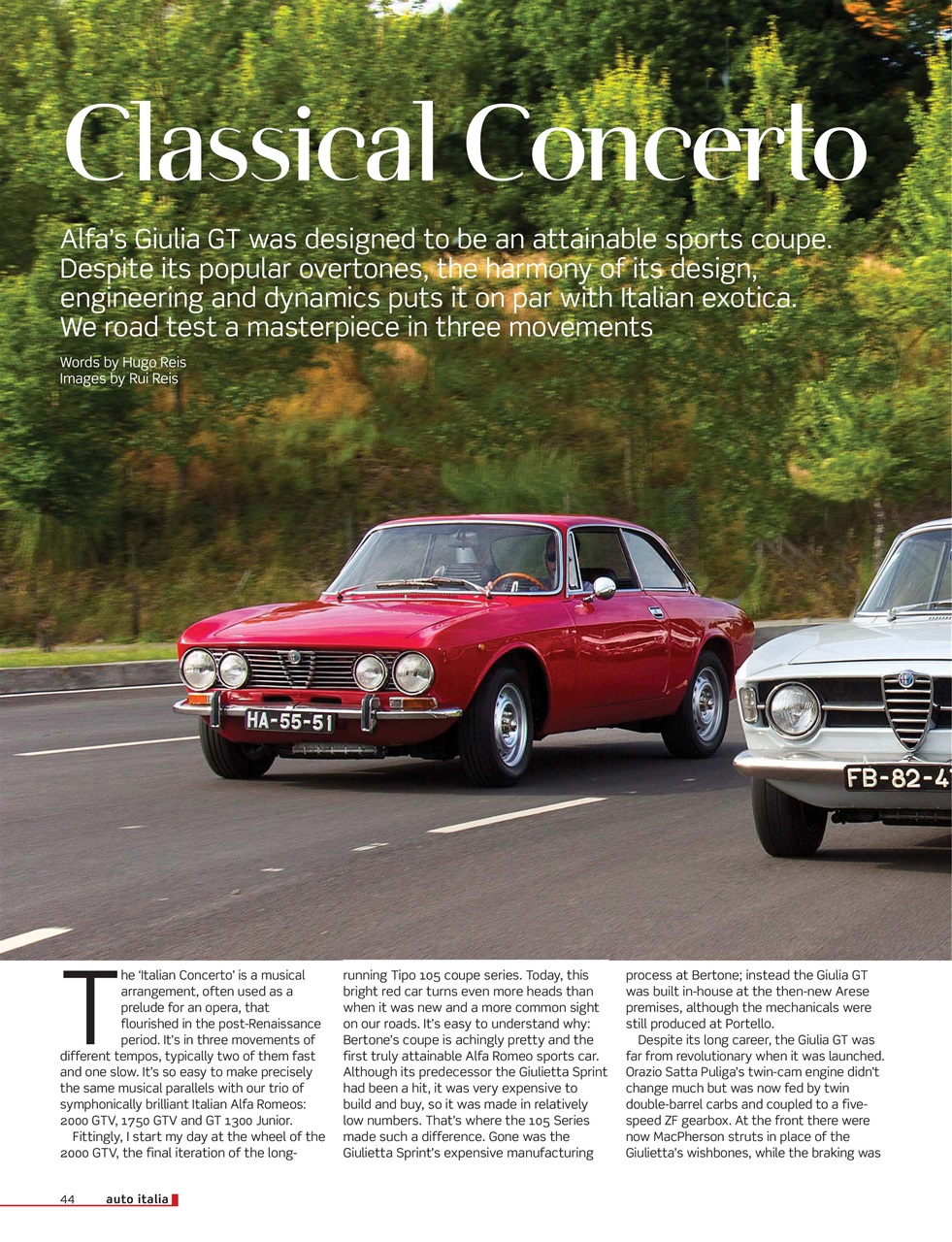 Classical Concerto

Alfa's Giulia GT was designed to be an attainable sports coupe. Despite its popular overtones, the harmony of its design, engineering and dynamics puts it on par with Italian exotica. We road test a masterpiece in three movements

Words by Hugo Reis
Images by Rui Reis

HA-55-51

FB-82-4

The 'Italian Concerto' is a musical arrangement, often used as a prelude for an opera, that flourished in the post-Renaissance period. It's in three movements of different tempos, typically two of them fast and one slow. It's so easy to make precisely the same musical parallels with our trio of symphonically brilliant Italian Alfa Romeos: 2000 GTV, 1750 GTV and GT 1300 Junior.

Fittingly, I start my day at the wheel of the 2000 GTV, the final iteration of the long-running Tipo 105 coupe series. Today, this bright red car turns even more heads than when it was new and a more common sight on our roads. It's easy to understand why: Bertone's coupe is achingly pretty and the first truly attainable Alfa Romeo sports car. Although its predecessor the Giulietta Sprint had been a hit, it was very expensive to build and buy, so it was made in relatively low numbers. That's where the 105 Series made such a difference. Gone was the Giulietta Sprint's expensive manufacturing process at Bertone; instead the Giulia GT was built in-house at the then-new Arese premises, although the mechanicals were still produced at Portello.

Despite its long career, the Giulia GT was far from revolutionary when it was launched. Orazio Satta Puliga's twin-cam engine didn't change much but was now fed by twin double-barrel carbs and coupled to a five-speed ZF gearbox. At the front there were now MacPherson struts in place of the Giulietta's wishbones, while the braking was

44 auto italia